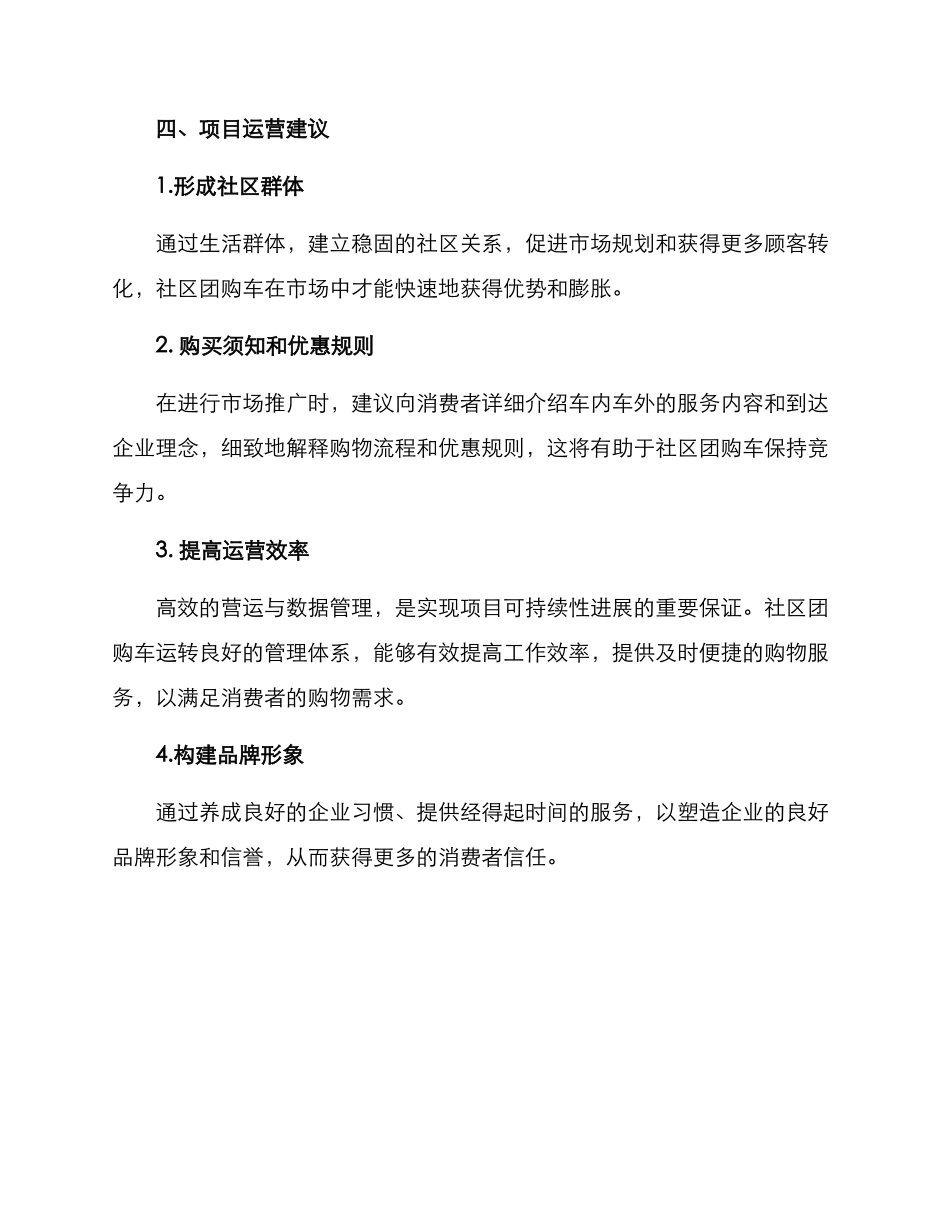 四、项目运营建议

1.形成社区群体

通过生活群体，建立稳固的社区关系，促进市场规划和获得更多顾客转化，社区团购车在市场中才能快速地获得优势和膨胀。

2. 购买须知和优惠规则

在进行市场推广时，建议向消费者详细介绍车内车外的服务内容和到达企业理念，细致地解释购物流程和优惠规则，这将有助于社区团购车保持竞争力。

3. 提高运营效率

高效的营运与数据管理，是实现项目可持续性进展的重要保证。社区团购车运转良好的管理体系，能够有效提高工作效率，提供及时便捷的购物服务，以满足消费者的购物需求。

4.构建品牌形象

通过养成良好的企业习惯、提供经得起时间的服务，以塑造企业的良好品牌形象和信誉，从而获得更多的消费者信任。